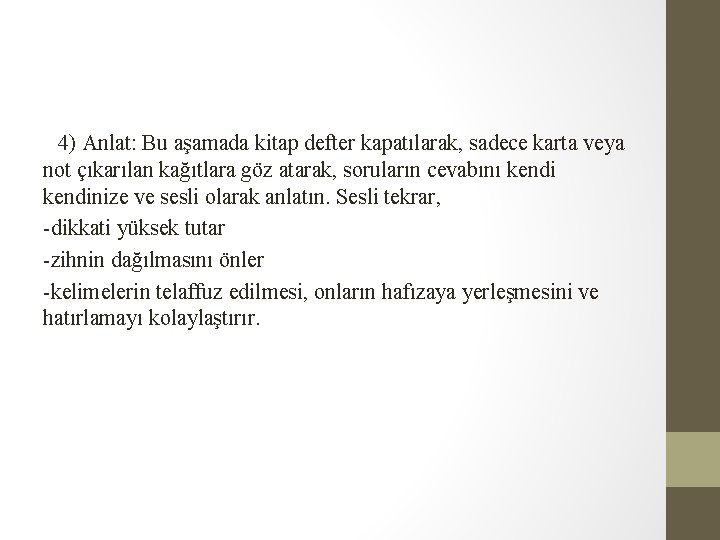 4) Anlat: Bu aşamada kitap defter kapatılarak, sadece karta veya not çıkarılan kağıtlara göz atarak, soruların cevabını kendi kendinize ve sesli olarak anlatın. Sesli tekrar,

-dikkati yüksek tutar

-zihnin dağılmasını önler

-kelimelerin telaffuz edilmesi, onların hafızaya yerleşmesini ve hatırlamayı kolaylaştırır.